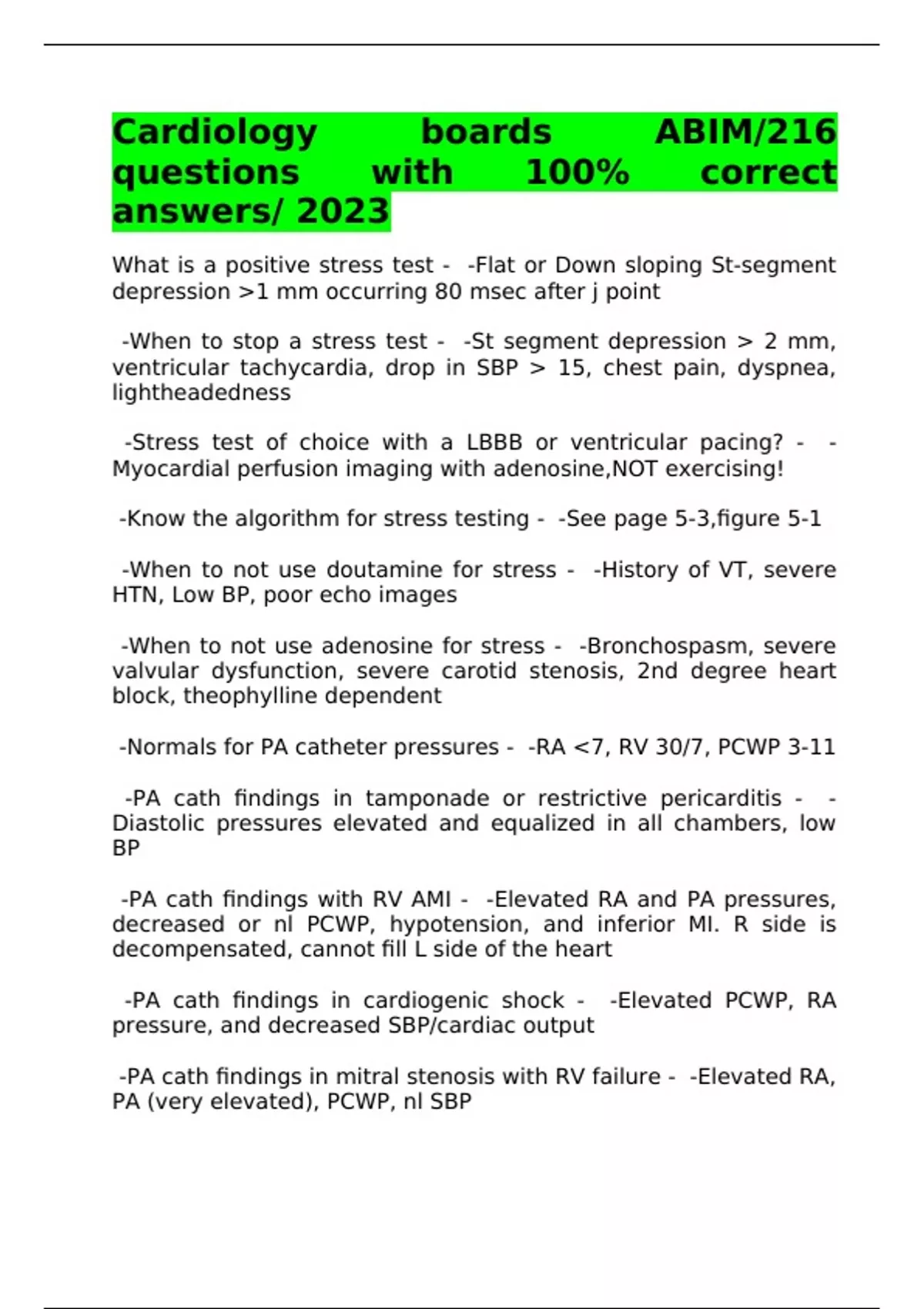 Cardiology boards ABIM/216 questions with 100% correct answers/ 2023

What is a positive stress test - -Flat or Down sloping St-segment depression >1 mm occurring 80 msec after j point

-When to stop a stress test - -St segment depression > 2 mm, ventricular tachycardia, drop in SBP > 15, chest pain, dyspnea, lightheadedness

-Stress test of choice with a LBBB or ventricular pacing? - -Myocardial perfusion imaging with adenosine,NOT exercising!

-Know the algorithm for stress testing - -See page 5-3,figure 5-1

-When to not use doutamine for stress - -History of VT, severe HTN, Low BP, poor echo images

-When to not use adenosine for stress - -Bronchospasm, severe valvular dysfunction, severe carotid stenosis, 2nd degree heart block, theophylline dependent

-Normals for PA catheter pressures - -RA <7, RV 30/7, PCWP 3-11

-PA cath findings in tamponade or restrictive pericarditis - -Diastolic pressures elevated and equalized in all chambers, low BP

-PA cath findings with RV AMI - -Elevated RA and PA pressures, decreased or nl PCWP, hypotension, and inferior MI. R side is decompensated, cannot fill L side of the heart

-PA cath findings in cardiogenic shock - -Elevated PCWP, RA pressure, and decreased SBP/cardiac output

-PA cath findings in mitral stenosis with RV failure - -Elevated RA, PA (very elevated), PCWP, nl SBP